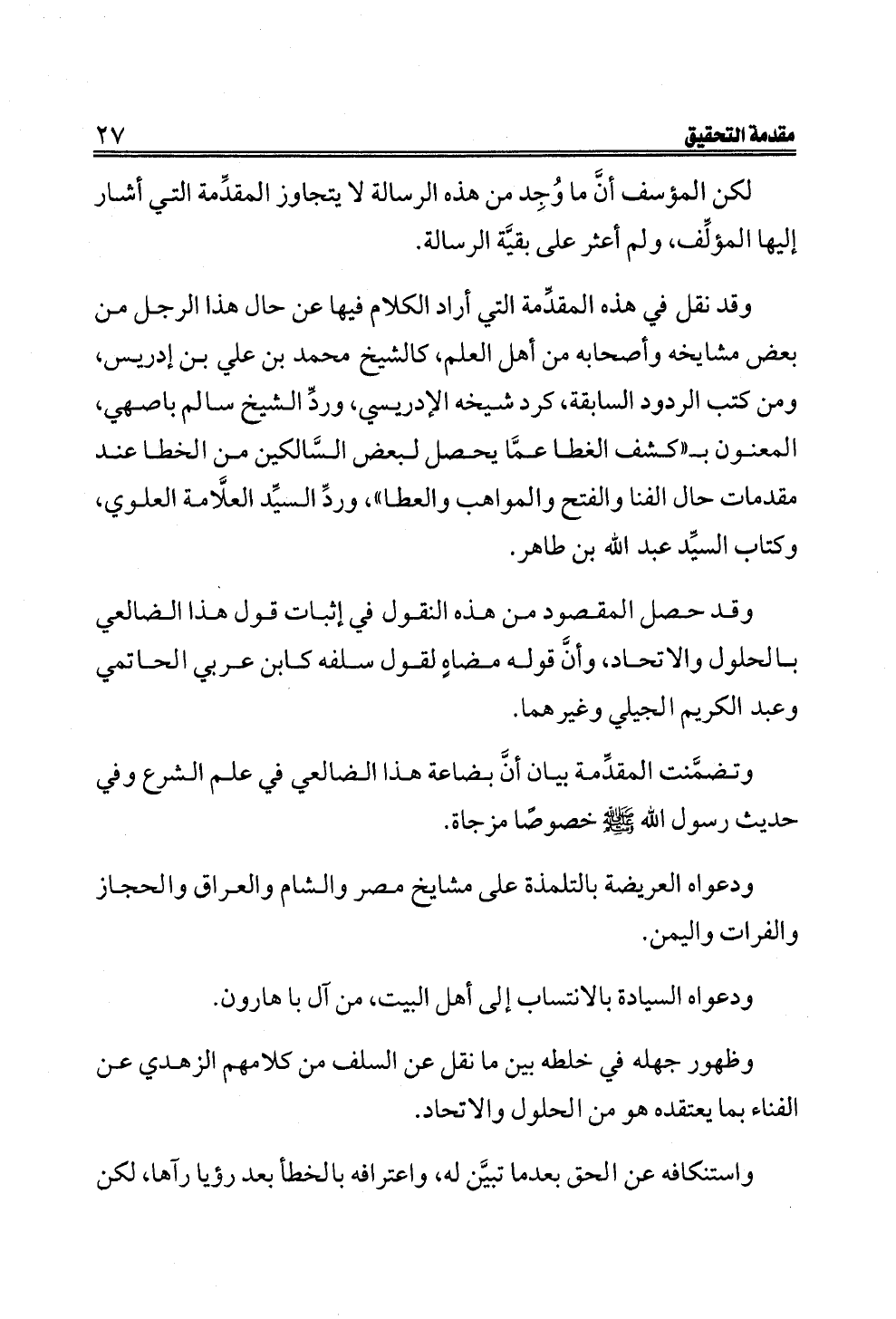 مقدمة التحقيق ٢٧

لكن المؤسف أنَّ ما وُجِد من هذه الرسالة لا يتجاوز المقدِّمة التي أشار إليها المؤلِّف، ولم أعثر على بقيَّة الرسالة.

وقد نقل في هذه المقدِّمة التي أراد الكلام فيها عن حال هذا الرجل من بعض مشايخه وأصحابه من أهل العلم، كالشيخ محمد بن علي بن إدريس، ومن كتب الردود السابقة، كرد شيخه الإدريسي، وردِّ الشيخ سالم باصهي، المعنون بـ«كشف الغطا عمَّا يحصل لبعض السَّالكين من الخطا عند مقدمات حال الفنا والفتح والمواهب والعطا»، وردِّ السيِّد العلَّامة العلوي، وكتاب السيِّد عبد الله بن طاهر.

وقد حصل المقصود من هذه النقول في إثبات قول هذا الضالعي بالحلول والاتحاد، وأنَّ قوله مضاهٍ لقول سلفه كابن عربي الحاتمي وعبد الكريم الجيلي وغيرهما.

وتضمَّنت المقدِّمة بيان أنَّ بضاعة هذا الضالعي في علم الشرع وفي حديث رسول الله ﷺ خصوصًا مزجاة.

ودعواه العريضة بالتلمذة على مشايخ مصر والشام والعراق والحجاز والفرات واليمن.

ودعواه السيادة بالانتساب إلى أهل البيت، من آل با هارون.

وظهور جهله في خلطه بين ما نقل عن السلف من كلامهم الزهدي عن الفناء بما يعتقده هو من الحلول والاتحاد.

واستنكافه عن الحق بعدما تبيَّن له، واعترافه بالخطأ بعد رؤيا رآها، لكن